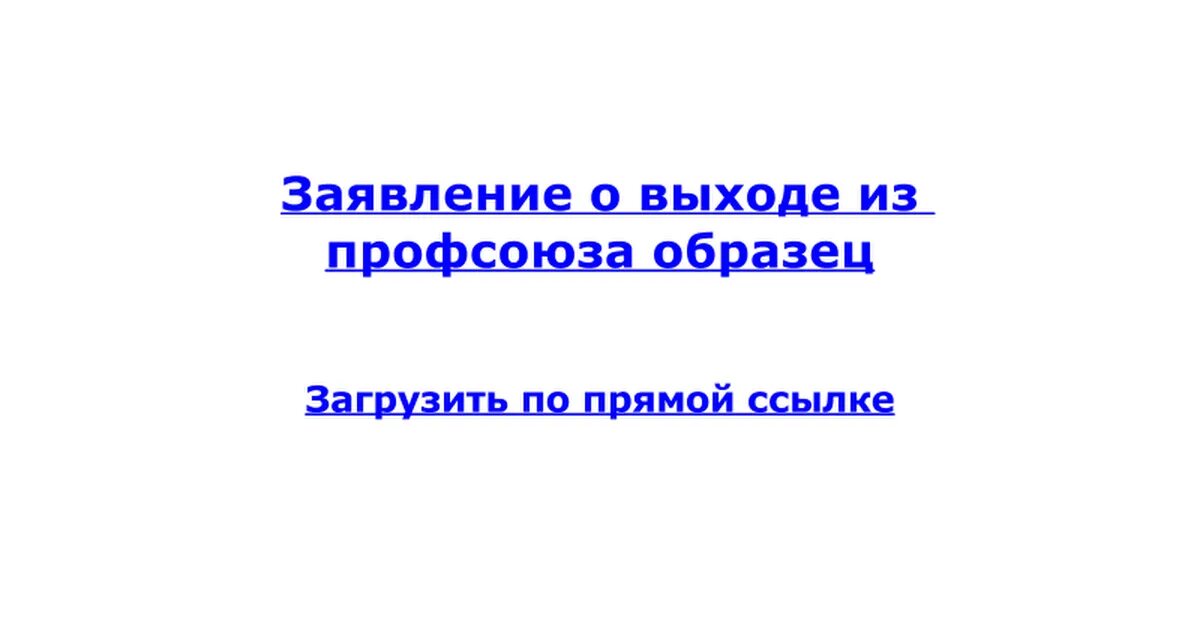 Заявление о выходе из профсоюза образец

Загрузить по прямой ссылке